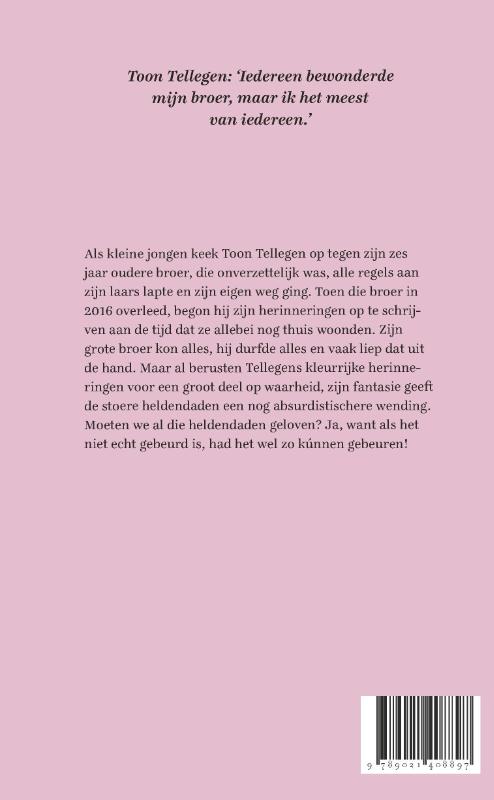 Toon Tellegen: 'Iedereen bewonderde mijn broer, maar ik het meest van iedereen.'

Als kleine jongen keek Toon Tellegen op tegen zijn zes jaar oudere broer, die onverzettelijk was, alle regels aan zijn laars lapte en zijn eigen weg ging. Toen die broer in 2016 overleed, begon hij zijn herinneringen op te schrijven aan de tijd dat ze allebei nog thuis woonden. Zijn grote broer kon alles, hij durfde alles en vaak liep dat uit de hand. Maar al berusten Tellegens kleurrijke herinneringen voor een groot deel op waarheid, zijn fantasie geeft de stoere heldendaden een nog absurdistischere wending. Moeten we al die heldendaden geloven? Ja, want als het niet echt gebeurd is, had het wel zo kúnnen gebeuren!

9 789021 408897